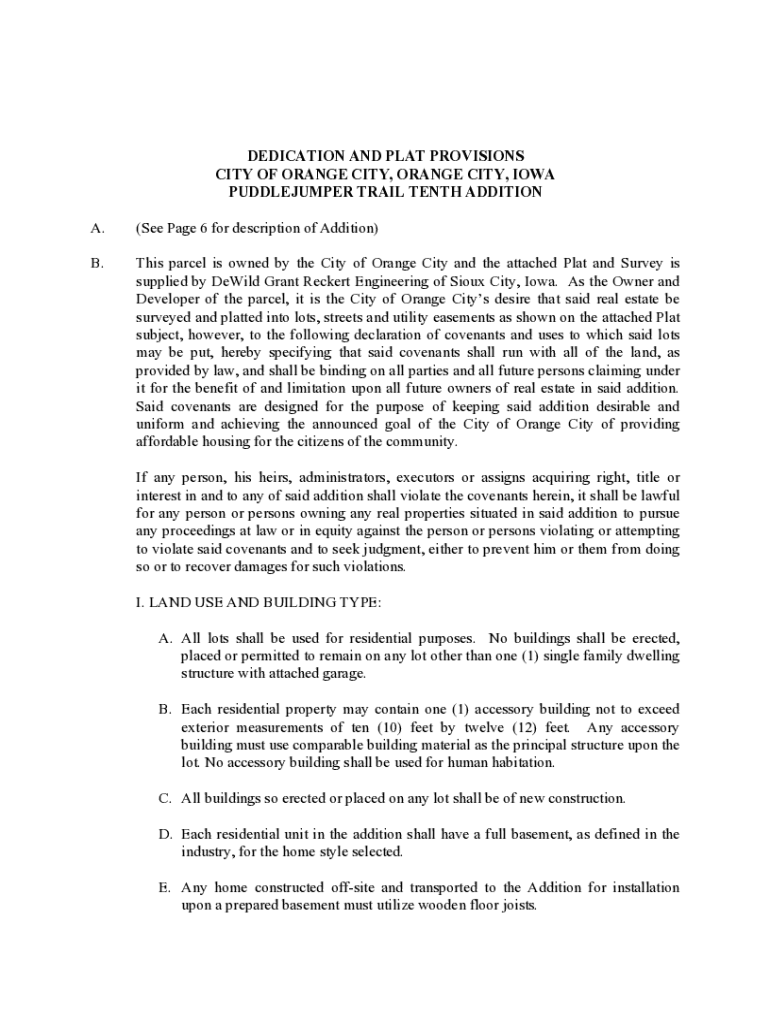 DEDICATION AND PLAT PROVISIONS
CITY OF ORANGE CITY, ORANGE CITY, IOWA
PUDDLEJUMPER TRAIL TENTH ADDITION

A. (See Page 6 for description of Addition)

B. This parcel is owned by the City of Orange City and the attached Plat and Survey is supplied by DeWild Grant Reckert Engineering of Sioux City, Iowa. As the Owner and Developer of the parcel, it is the City of Orange City's desire that said real estate be surveyed and platted into lots, streets and utility easements as shown on the attached Plat subject, however, to the following declaration of covenants and uses to which said lots may be put, hereby specifying that said covenants shall run with all of the land, as provided by law, and shall be binding on all parties and all future persons claiming under it for the benefit of and limitation upon all future owners of real estate in said addition. Said covenants are designed for the purpose of keeping said addition desirable and uniform and achieving the announced goal of the City of Orange City of providing affordable housing for the citizens of the community.

If any person, his heirs, administrators, executors or assigns acquiring right, title or interest in and to any of said addition shall violate the covenants herein, it shall be lawful for any person or persons owning any real properties situated in said addition to pursue any proceedings at law or in equity against the person or persons violating or attempting to violate said covenants and to seek judgment, either to prevent him or them from doing so or to recover damages for such violations.

I. LAND USE AND BUILDING TYPE:

A. All lots shall be used for residential purposes. No buildings shall be erected, placed or permitted to remain on any lot other than one (1) single family dwelling structure with attached garage.

B. Each residential property may contain one (1) accessory building not to exceed exterior measurements of ten (10) feet by twelve (12) feet. Any accessory building must use comparable building material as the principal structure upon the lot. No accessory building shall be used for human habitation.

C. All buildings so erected or placed on any lot shall be of new construction.

D. Each residential unit in the addition shall have a full basement, as defined in the industry, for the home style selected.

E. Any home constructed off-site and transported to the Addition for installation upon a prepared basement must utilize wooden floor joists.